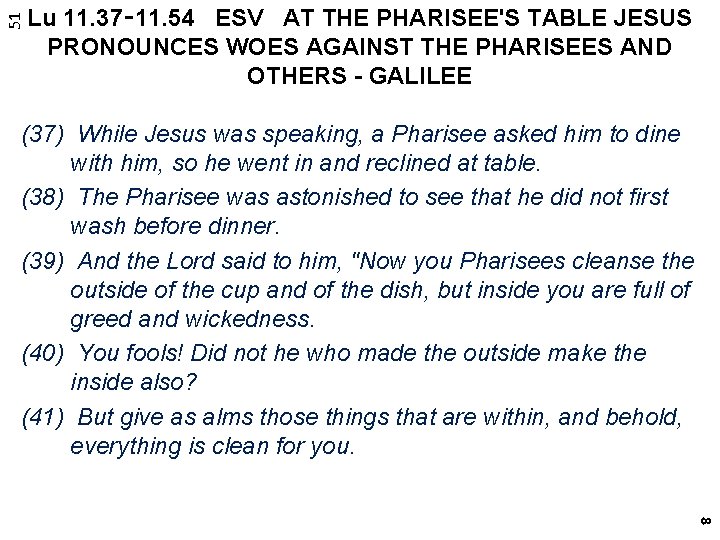 51

Lu 11.37-11.54 ESV AT THE PHARISEE'S TABLE JESUS PRONOUNCES WOES AGAINST THE PHARISEES AND OTHERS - GALILEE

(37) While Jesus was speaking, a Pharisee asked him to dine with him, so he went in and reclined at table.

(38) The Pharisee was astonished to see that he did not first wash before dinner.

(39) And the Lord said to him, "Now you Pharisees cleanse the outside of the cup and of the dish, but inside you are full of greed and wickedness.

(40) You fools! Did not he who made the outside make the inside also?

(41) But give as alms those things that are within, and behold, everything is clean for you.

8